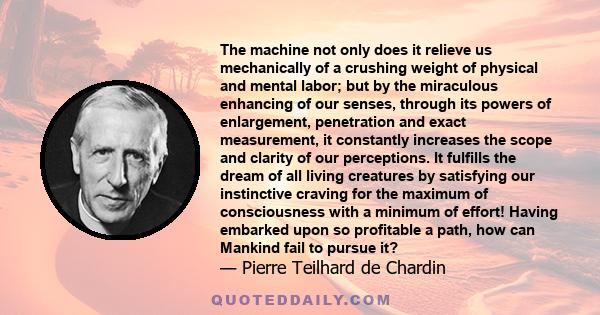 The machine not only does it relieve us mechanically of a crushing weight of physical and mental labor; but by the miraculous enhancing of our senses, through its powers of enlargement, penetration and exact measurement, it constantly increases the scope and clarity of our perceptions. It fulfills the dream of all living creatures by satisfying our instinctive craving for the maximum of consciousness with a minimum of effort! Having embarked upon so profitable a path, how can Mankind fail to pursue it?
— Pierre Teilhard de Chardin

QUOTEDDAILY.COM